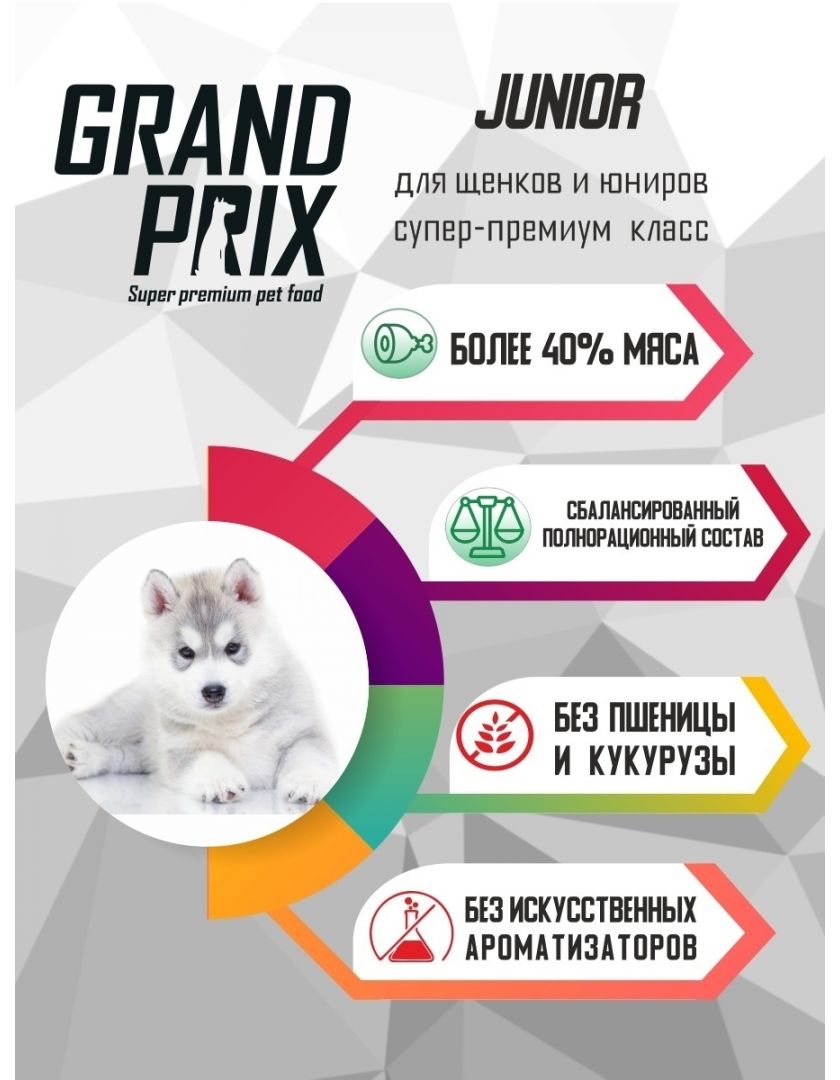 GRAND PRIX
Super premium pet food

JUNIOR

для щенков и юниров
супер-премиум класс

БОЛЕЕ 40% МЯСА

СБАЛАНСИРОВАННЫЙ ПОЛНОРАЦИОННЫЙ СОСТАВ

БЕЗ ПШЕНИЦЫ И КУКУРУЗЫ

БЕЗ ИСКУССТВЕННЫХ АРОМАТИЗАТОРОВ